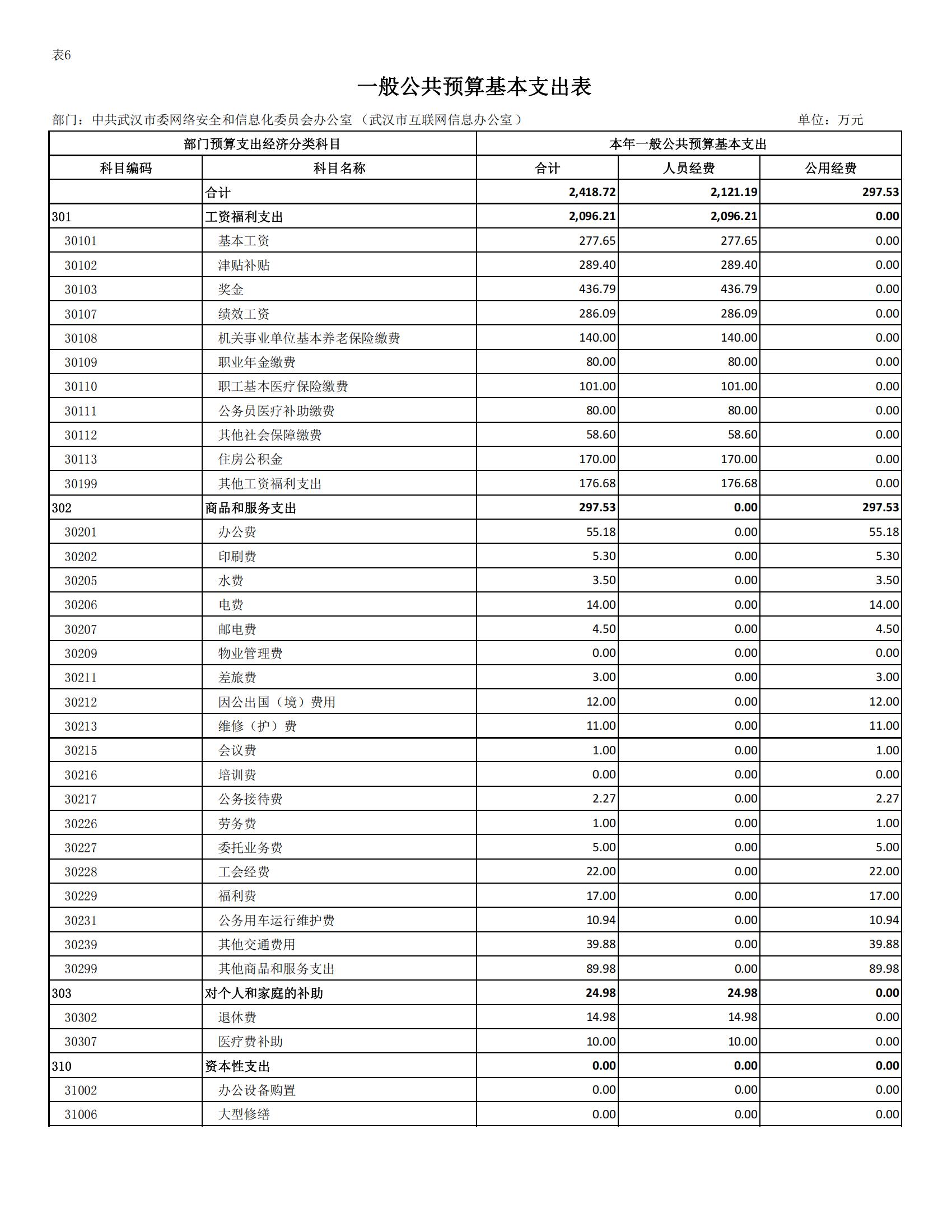 表6

一般公共预算基本支出表

部门：中共武汉市委网络安全和信息化委员会办公室（武汉市互联网信息办公室） 单位：万元

| 部门预算支出经济分类科目 | | 本年一般公共预算基本支出 | | |
|---|---|---|---|---|
| 科目编码 | 科目名称 | 合计 | 人员经费 | 公用经费 |
| | 合计 | 2,418.72 | 2,121.19 | 297.53 |
| 301 | 工资福利支出 | 2,096.21 | 2,096.21 | 0.00 |
| 30101 | 基本工资 | 277.65 | 277.65 | 0.00 |
| 30102 | 津贴补贴 | 289.40 | 289.40 | 0.00 |
| 30103 | 奖金 | 436.79 | 436.79 | 0.00 |
| 30107 | 绩效工资 | 286.09 | 286.09 | 0.00 |
| 30108 | 机关事业单位基本养老保险缴费 | 140.00 | 140.00 | 0.00 |
| 30109 | 职业年金缴费 | 80.00 | 80.00 | 0.00 |
| 30110 | 职工基本医疗保险缴费 | 101.00 | 101.00 | 0.00 |
| 30111 | 公务员医疗补助缴费 | 80.00 | 80.00 | 0.00 |
| 30112 | 其他社会保障缴费 | 58.60 | 58.60 | 0.00 |
| 30113 | 住房公积金 | 170.00 | 170.00 | 0.00 |
| 30199 | 其他工资福利支出 | 176.68 | 176.68 | 0.00 |
| 302 | 商品和服务支出 | 297.53 | 0.00 | 297.53 |
| 30201 | 办公费 | 55.18 | 0.00 | 55.18 |
| 30202 | 印刷费 | 5.30 | 0.00 | 5.30 |
| 30205 | 水费 | 3.50 | 0.00 | 3.50 |
| 30206 | 电费 | 14.00 | 0.00 | 14.00 |
| 30207 | 邮电费 | 4.50 | 0.00 | 4.50 |
| 30209 | 物业管理费 | 0.00 | 0.00 | 0.00 |
| 30211 | 差旅费 | 3.00 | 0.00 | 3.00 |
| 30212 | 因公出国（境）费用 | 12.00 | 0.00 | 12.00 |
| 30213 | 维修（护）费 | 11.00 | 0.00 | 11.00 |
| 30215 | 会议费 | 1.00 | 0.00 | 1.00 |
| 30216 | 培训费 | 0.00 | 0.00 | 0.00 |
| 30217 | 公务接待费 | 2.27 | 0.00 | 2.27 |
| 30226 | 劳务费 | 1.00 | 0.00 | 1.00 |
| 30227 | 委托业务费 | 5.00 | 0.00 | 5.00 |
| 30228 | 工会经费 | 22.00 | 0.00 | 22.00 |
| 30229 | 福利费 | 17.00 | 0.00 | 17.00 |
| 30231 | 公务用车运行维护费 | 10.94 | 0.00 | 10.94 |
| 30239 | 其他交通费用 | 39.88 | 0.00 | 39.88 |
| 30299 | 其他商品和服务支出 | 89.98 | 0.00 | 89.98 |
| 303 | 对个人和家庭的补助 | 24.98 | 24.98 | 0.00 |
| 30302 | 退休费 | 14.98 | 14.98 | 0.00 |
| 30307 | 医疗费补助 | 10.00 | 10.00 | 0.00 |
| 310 | 资本性支出 | 0.00 | 0.00 | 0.00 |
| 31002 | 办公设备购置 | 0.00 | 0.00 | 0.00 |
| 31006 | 大型修缮 | 0.00 | 0.00 | 0.00 |